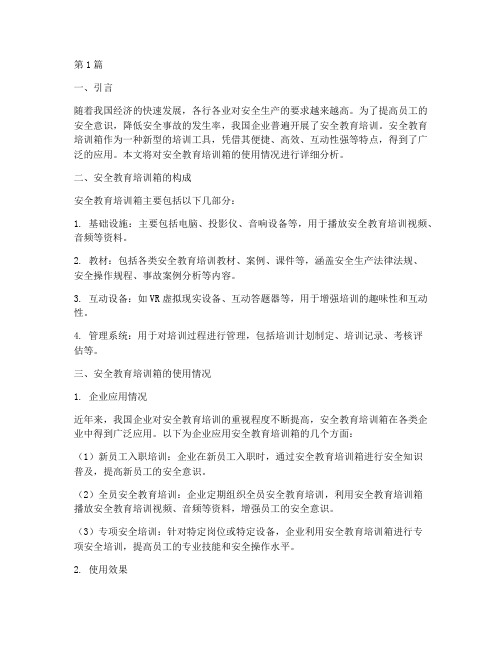 第1篇

一、引言

随着我国经济的快速发展，各行各业对安全生产的要求越来越高。为了提高员工的安全意识，降低安全事故的发生率，我国企业普遍开展了安全教育培训。安全教育培训箱作为一种新型的培训工具，凭借其便捷、高效、互动性强等特点，得到了广泛的应用。本文将对安全教育培训箱的使用情况进行详细分析。

二、安全教育培训箱的构成

安全教育培训箱主要包括以下几部分：

1. 基础设施：主要包括电脑、投影仪、音响设备等，用于播放安全教育培训视频、音频等资料。

2. 教材：包括各类安全教育培训教材、案例、课件等，涵盖安全生产法律法规、安全操作规程、事故案例分析等内容。

3. 互动设备：如VR虚拟现实设备、互动答题器等，用于增强培训的趣味性和互动性。

4. 管理系统：用于对培训过程进行管理，包括培训计划制定、培训记录、考核评估等。

三、安全教育培训箱的使用情况

1. 企业应用情况

近年来，我国企业对安全教育培训的重视程度不断提高，安全教育培训箱在各类企业中得到广泛应用。以下为企业应用安全教育培训箱的几个方面：

（1）新员工入职培训：企业在新员工入职时，通过安全教育培训箱进行安全知识普及，提高新员工的安全意识。

（2）全员安全教育培训：企业定期组织全员安全教育培训，利用安全教育培训箱播放安全教育培训视频、音频等资料，增强员工的安全意识。

（3）专项安全培训：针对特定岗位或特定设备，企业利用安全教育培训箱进行专项安全培训，提高员工的专业技能和安全操作水平。

2. 使用效果